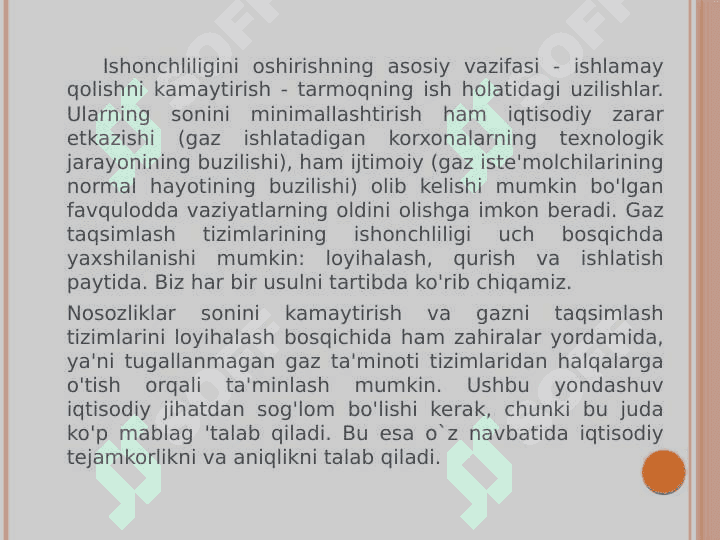 Ishonchliligini oshirishning asosiy vazifasi - ishlamay qolishni kamaytirish - tarmoqning ish holatidagi uzilishlar. Ularning sonini minimallashtirish ham iqtisodiy zarar etkazishi (gaz ishlatadigan korxonalarning texnologik jarayonining buzilishi), ham ijtimoiy (gaz iste'molchilarining normal hayotining buzilishi) olib kelishi mumkin bo'lgan favqulodda vaziyatlarning oldini olishga imkon beradi. Gaz taqsimlash tizimlarining ishonchliligi uch bosqichda yaxshilanishi mumkin: loyihalash, qurish va ishlatish paytida. Biz har bir usulni tartibda ko'rib chiqamiz.

Nosozliklar sonini kamaytirish va gazni taqsimlash tizimlarini loyihalash bosqichida ham zahiralar yordamida, ya'ni tugallanmagan gaz ta'minoti tizimlaridan halqalarga o'tish orqali ta'minlash mumkin. Ushbu yondashuv iqtisodiy jihatdan sog'lom bo'lishi kerak, chunki bu juda ko'p mablag 'talab qiladi. Bu esa o`z navbatida iqtisodiy tejamkorlikni va aniqlikni talab qiladi.